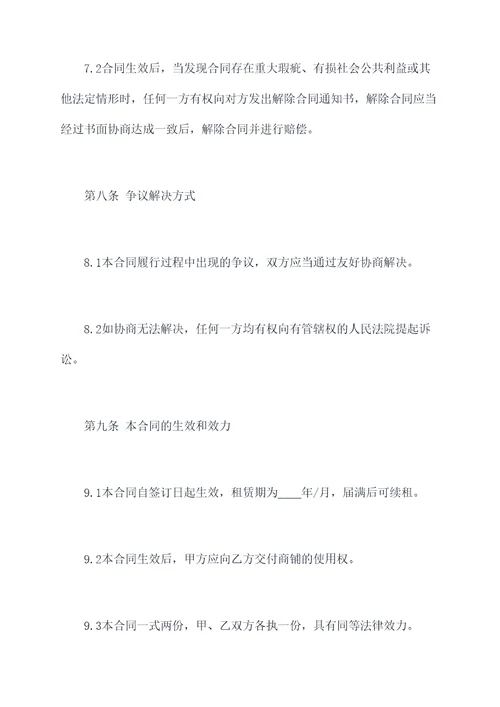 7.2合同生效后，当发现合同存在重大瑕疵、有损社会公共利益或其他法定情形时，任何一方有权向对方发出解除合同通知书，解除合同应当经过书面协商达成一致后，解除合同并进行赔偿。

第八条 争议解决方式

8.1本合同履行过程中出现的争议，双方应当通过友好协商解决。

8.2如协商无法解决，任何一方均有权向有管辖权的人民法院提起诉讼。

第九条 本合同的生效和效力

9.1本合同自签订日起生效，租赁期为____年/月，届满后可续租。

9.2本合同生效后，甲方应向乙方交付商铺的使用权。

9.3本合同一式两份，甲、乙双方各执一份，具有同等法律效力。